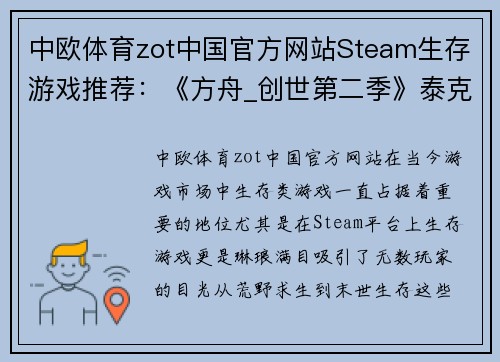 中欧体育zot中国官方网站Steam生存游戏推荐：《方舟_创世第二季》泰克

中欧体育zot中国官方网站在当今游戏市场中生存类游戏一直占据着重要的地位尤其是在Steam平台上生存游戏更是琳琅满目吸引了无数玩家的目光从荒野求生到末世生存这些